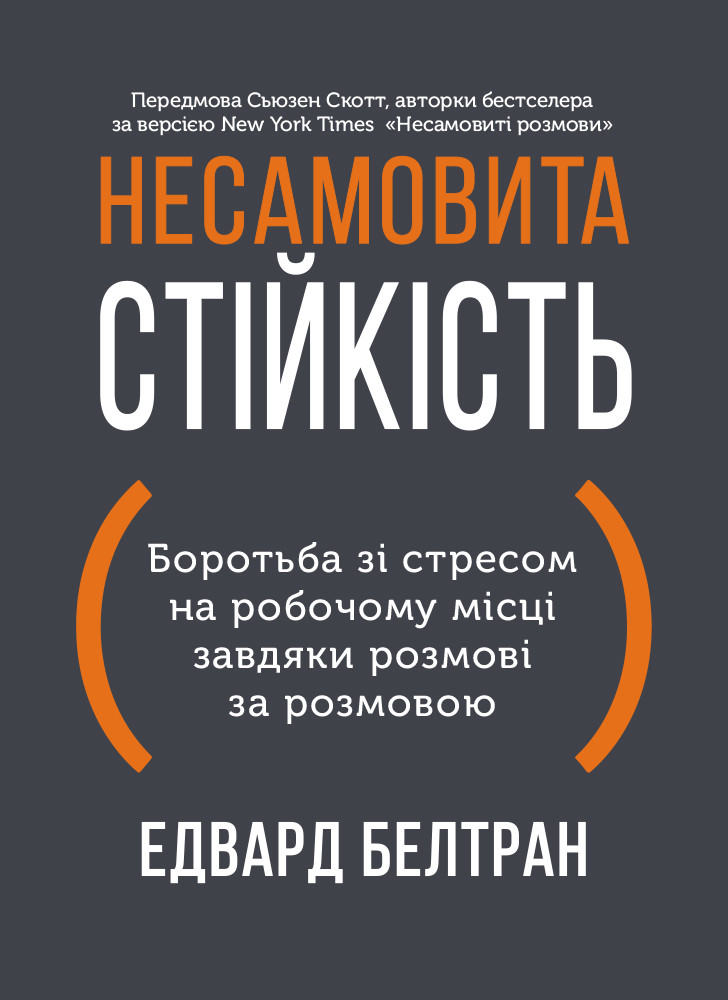 Передмова Сьюзен Скотт, авторки бестселера за версією New York Times «Несамовиті розмови»

НЕСАМОВИТА
СТІЙКІСТЬ

Боротьба зі стресом на робочому місці завдяки розмові за розмовою

ЕДВАРД БЕЛТРАН